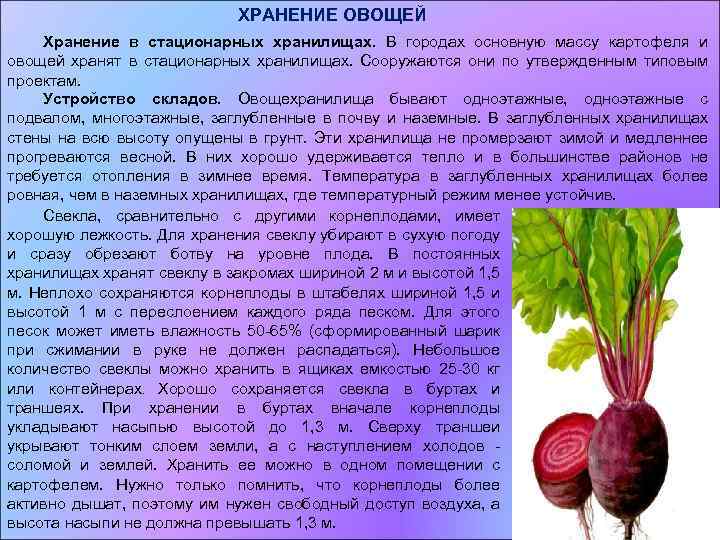 ХРАНЕНИЕ ОВОЩЕЙ

Хранение в стационарных хранилищах. В городах основную массу картофеля и овощей хранят в стационарных хранилищах. Сооружаются они по утвержденным типовым проектам.

Устройство складов. Овощехранилища бывают одноэтажные, одноэтажные с подвалом, многоэтажные, заглубленные в почву и наземные. В заглубленных хранилищах стены на всю высоту опущены в грунт. Эти хранилища не промерзают зимой и медленнее прогреваются весной. В них хорошо удерживается тепло и в большинстве районов не требуется отопления в зимнее время. Температура в заглубленных хранилищах более ровная, чем в наземных хранилищах, где температурный режим менее устойчив.

Свекла, сравнительно с другими корнеплодами, имеет хорошую лежкость. Для хранения свеклу убирают в сухую погоду и сразу обрезают ботву на уровне плода. В постоянных хранилищах хранят свеклу в закромах шириной 2 м и высотой 1,5 м. Неплохо сохраняются корнеплоды в штабелях шириной 1,5 и высотой 1 м с переслоением каждого ряда песком. Для этого песок может иметь влажность 50-65% (сформированный шарик при сжимании в руке не должен распадаться). Небольшое количество свеклы можно хранить в ящиках емкостью 25-30 кг или контейнерах. Хорошо сохраняется свекла в буртах и траншеях. При хранении в буртах вначале корнеплоды укладывают насыпью высотой до 1,3 м. Сверху траншеи укрывают тонким слоем земли, а с наступлением холодов - соломой и землей. Хранить ее можно в одном помещении с картофелем. Нужно только помнить, что корнеплоды более активно дышат, поэтому им нужен свободный доступ воздуха, а высота насыпи не должна превышать 1,3 м.